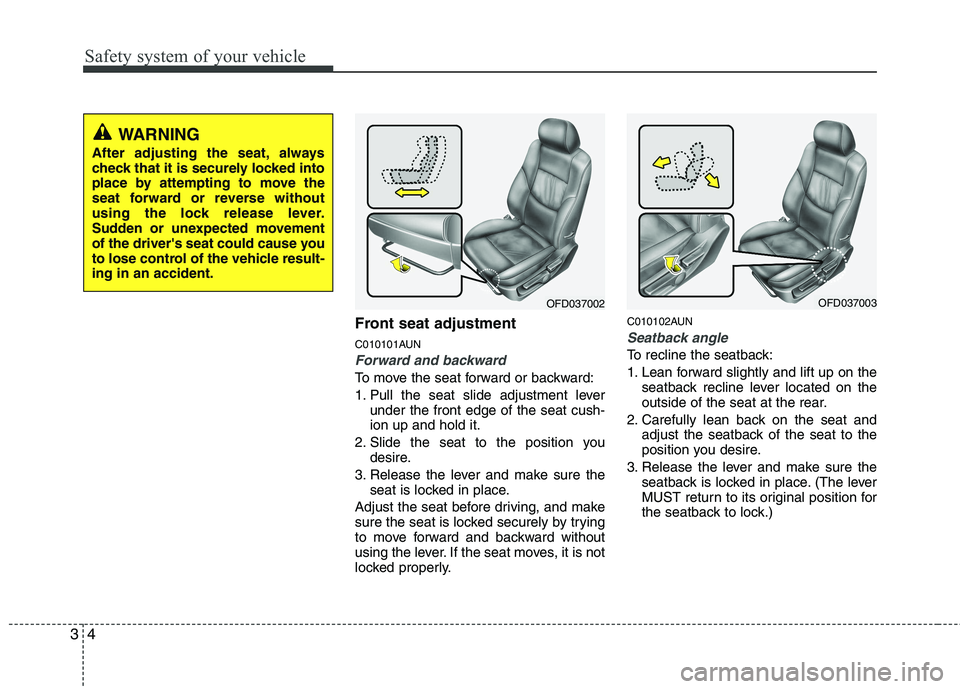 Safety system of your vehicle

WARNING
After adjusting the seat, always check that it is securely locked into place by attempting to move the seat forward or reverse without using the lock release lever. Sudden or unexpected movement of the driver's seat could cause you to lose control of the vehicle resulting in an accident.

OFD037002

Front seat adjustment
C010101AUN
Forward and backward
To move the seat forward or backward:
1. Pull the seat slide adjustment lever under the front edge of the seat cushion up and hold it.
2. Slide the seat to the position you desire.
3. Release the lever and make sure the seat is locked in place.
Adjust the seat before driving, and make sure the seat is locked securely by trying to move forward and backward without using the lever. If the seat moves, it is not locked properly.

OFD037003

C010102AUN
Seatback angle
To recline the seatback:
1. Lean forward slightly and lift up on the seatback recline lever located on the outside of the seat at the rear.
2. Carefully lean back on the seat and adjust the seatback of the seat to the position you desire.
3. Release the lever and make sure the seatback is locked in place. (The lever MUST return to its original position for the seatback to lock.)

3 4

carmanualsonline.info